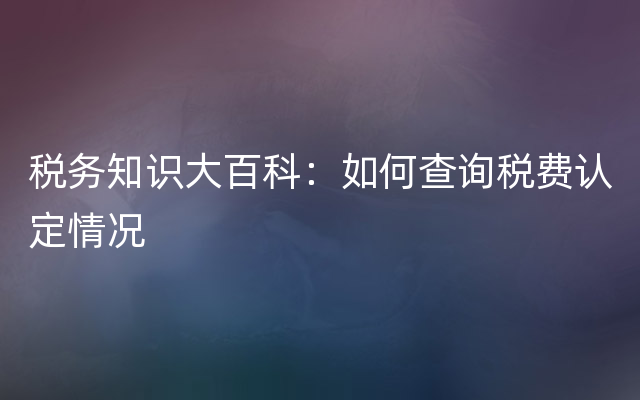 税务知识大百科：如何查询税费认定情况